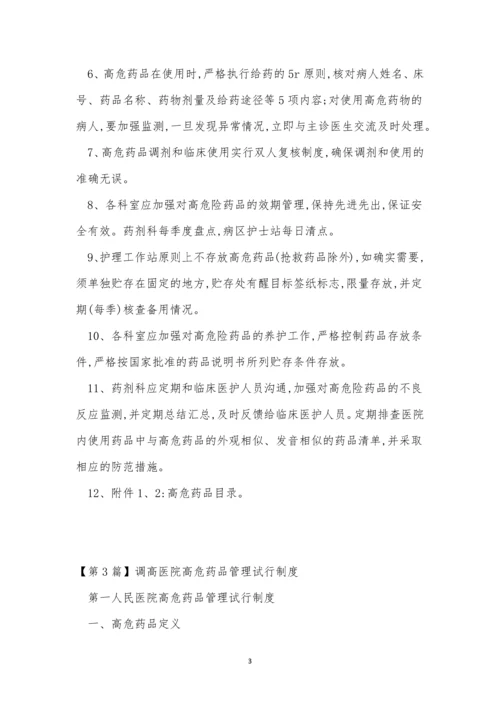 6、高危药品在使用时,严格执行给药的5r原则,核对病人姓名、床号、药品名称、药物剂量及给药途径等5项内容;对使用高危药物的病人,要加强监测,一旦发现异常情况,立即与主诊医生交流及时处理。

7、高危药品调剂和临床使用实行双人复核制度,确保调剂和使用的准确无误。

8、各科室应加强对高危险药品的效期管理,保持先进先出,保证安全有效。药剂科每季度盘点,病区护士站每日清点。

9、护理工作站原则上不存放高危药品(抢救药品除外),如确实需要,须单独贮存在固定的地方,贮存处有醒目标签纸标志,限量存放,并定期(每季)核查备用情况。

10、各科室应加强对高危险药品的养护工作,严格控制药品存放条件,严格按国家批准的药品说明书所列贮存条件存放。

11、药剂科应定期和临床医护人员沟通,加强对高危险药品的不良反应监测,并定期总结汇总,及时反馈给临床医护人员。定期排查医院内使用药品中与高危药品的外观相似、发音相似的药品清单,并采取相应的防范措施。

12、附件1、2:高危药品目录。

【第3篇】调高医院高危药品管理试行制度

第一人民医院高危药品管理试行制度

一、高危药品定义

3